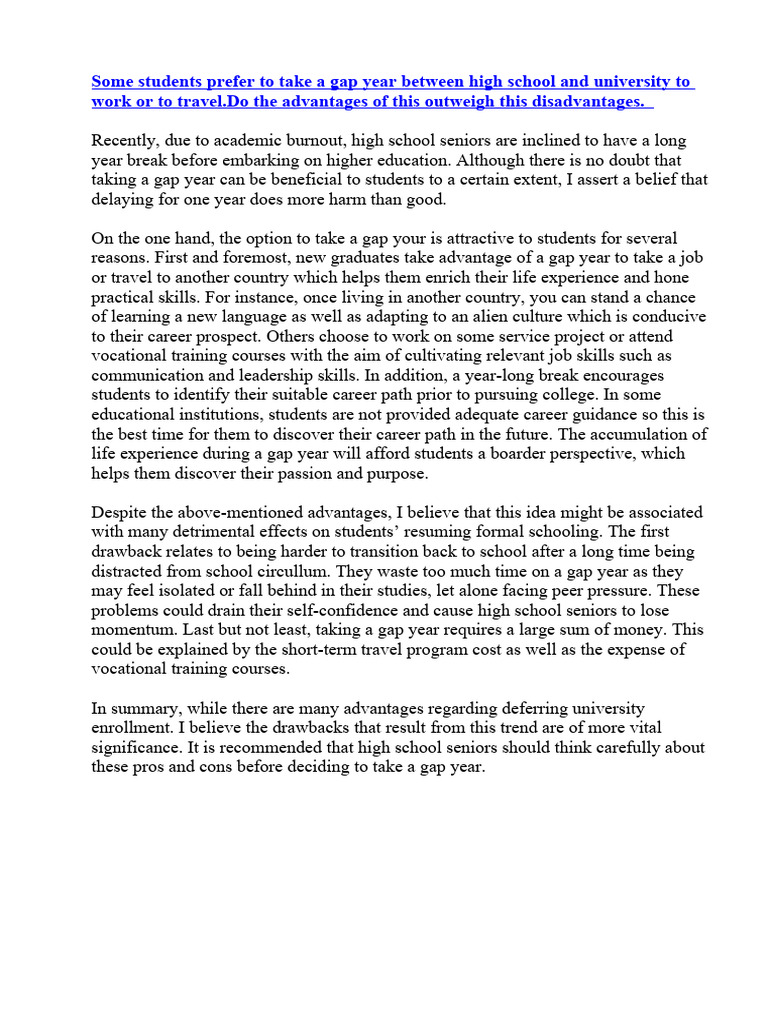 Some students prefer to take a gap year between high school and university to work or to travel.Do the advantages of this outweigh this disadvantages.

Recently, due to academic burnout, high school seniors are inclined to have a long year break before embarking on higher education. Although there is no doubt that taking a gap year can be beneficial to students to a certain extent, I assert a belief that delaying for one year does more harm than good.

On the one hand, the option to take a gap your is attractive to students for several reasons. First and foremost, new graduates take advantage of a gap year to take a job or travel to another country which helps them enrich their life experience and hone practical skills. For instance, once living in another country, you can stand a chance of learning a new language as well as adapting to an alien culture which is conducive to their career prospect. Others choose to work on some service project or attend vocational training courses with the aim of cultivating relevant job skills such as communication and leadership skills. In addition, a year-long break encourages students to identify their suitable career path prior to pursuing college. In some educational institutions, students are not provided adequate career guidance so this is the best time for them to discover their career path in the future. The accumulation of life experience during a gap year will afford students a boarder perspective, which helps them discover their passion and purpose.

Despite the above-mentioned advantages, I believe that this idea might be associated with many detrimental effects on students' resuming formal schooling. The first drawback relates to being harder to transition back to school after a long time being distracted from school circullum. They waste too much time on a gap year as they may feel isolated or fall behind in their studies, let alone facing peer pressure. These problems could drain their self-confidence and cause high school seniors to lose momentum. Last but not least, taking a gap year requires a large sum of money. This could be explained by the short-term travel program cost as well as the expense of vocational training courses.

In summary, while there are many advantages regarding deferring university enrollment. I believe the drawbacks that result from this trend are of more vital significance. It is recommended that high school seniors should think carefully about these pros and cons before deciding to take a gap year.